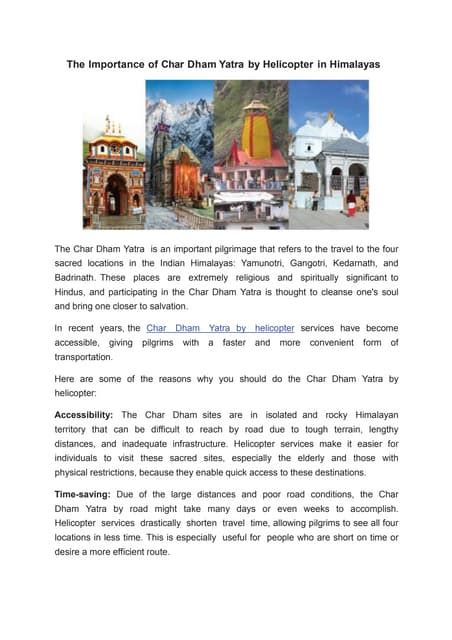 The Importance of Char Dham Yatra by Helicopter in Himalayas

The Char Dham Yatra is an important pilgrimage that refers to the travel to the four sacred locations in the Indian Himalayas: Yamunotri, Gangotri, Kedarnath, and Badrinath. These places are extremely religious and spiritually significant to Hindus, and participating in the Char Dham Yatra is thought to cleanse one's soul and bring one closer to salvation.

In recent years, the Char Dham Yatra by helicopter services have become accessible, giving pilgrims with a faster and more convenient form of transportation.

Here are some of the reasons why you should do the Char Dham Yatra by helicopter:

Accessibility: The Char Dham sites are in isolated and rocky Himalayan territory that can be difficult to reach by road due to tough terrain, lengthy distances, and inadequate infrastructure. Helicopter services make it easier for individuals to visit these sacred sites, especially the elderly and those with physical restrictions, because they enable quick access to these destinations.

Time-saving: Due of the large distances and poor road conditions, the Char Dham Yatra by road might take many days or even weeks to accomplish. Helicopter services drastically shorten travel time, allowing pilgrims to see all four locations in less time. This is especially useful for people who are short on time or desire a more efficient route.